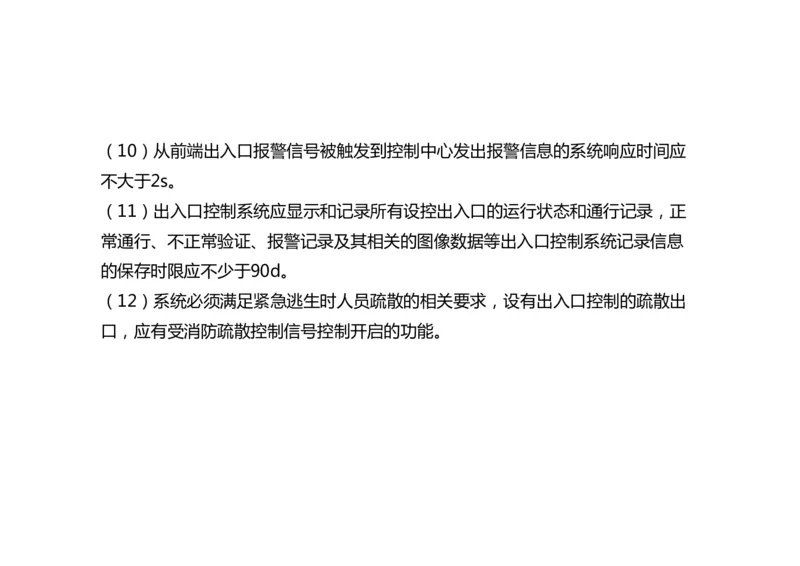 （10）从前端出入口报警信号被触发到控制中心发出报警信息的系统响应时间应不大于2s。
（11）出入口控制系统应显示和记录所有设控出入口的运行状态和通行记录，正常通行、不正常验证、报警记录及其相关的图像数据等出入口控制系统记录信息的保存时限应不少于90d。
（12）系统必须满足紧急逃生时人员疏散的相关要求，设有出入口控制的疏散出口，应有受消防疏散控制信号控制开启的功能。